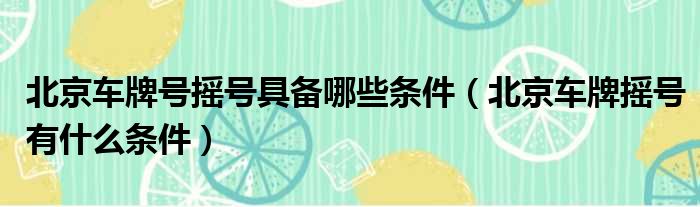 北京车牌号摇号具备哪些条件（北京车牌摇号有什么条件）